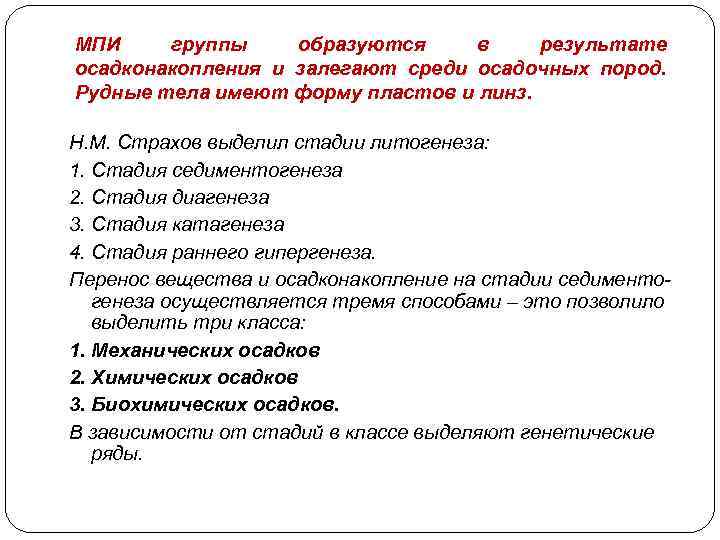 МПИ группы образуются в результате осадконакопления и залегают среди осадочных пород. Рудные тела имеют форму пластов и линз.

Н.М. Страхов выделил стадии литогенеза:

1. Стадия седиментогенеза

2. Стадия диагенеза

3. Стадия катагенеза

4. Стадия раннего гипергенеза.

Перенос вещества и осадконакопление на стадии седиментогенеза осуществляется тремя способами – это позволило выделить три класса:

1. Механических осадков

2. Химических осадков

3. Биохимических осадков.

В зависимости от стадий в классе выделяют генетические ряды.